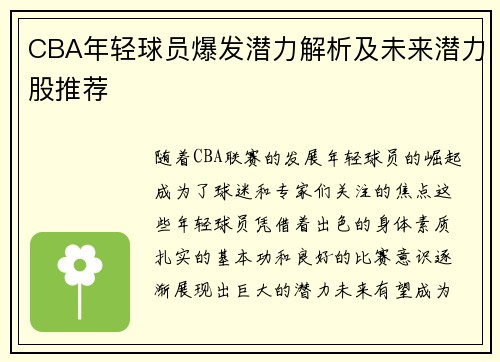 CBA年轻球员爆发潜力解析及未来潜力股推荐

随着CBA联赛的发展年轻球员的崛起成为了球迷和专家们关注的焦点这些年轻球员凭借着出色的身体素质扎实的基本功和良好的比赛意识逐渐展现出巨大的潜力未来有望成为